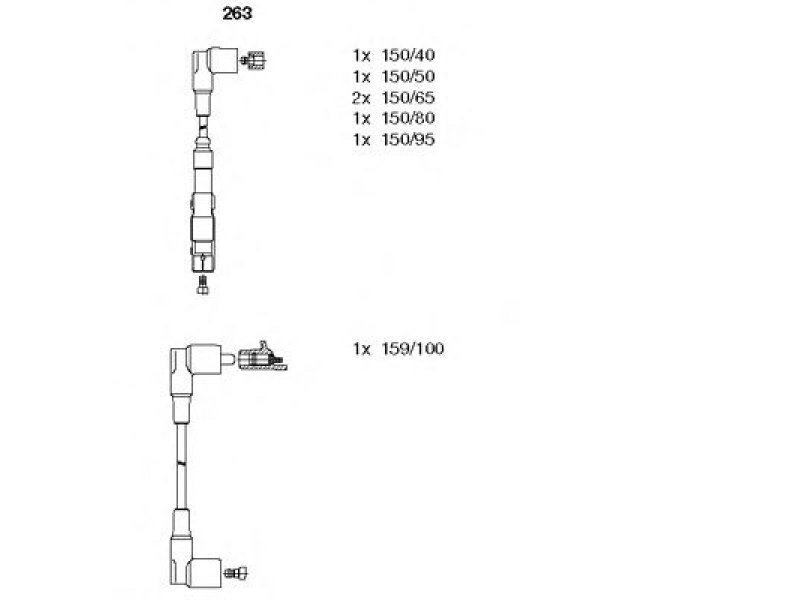 263

1x 150/40
1x 150/50
2x 150/65
1x 150/80
1x 150/95

1x 159/100